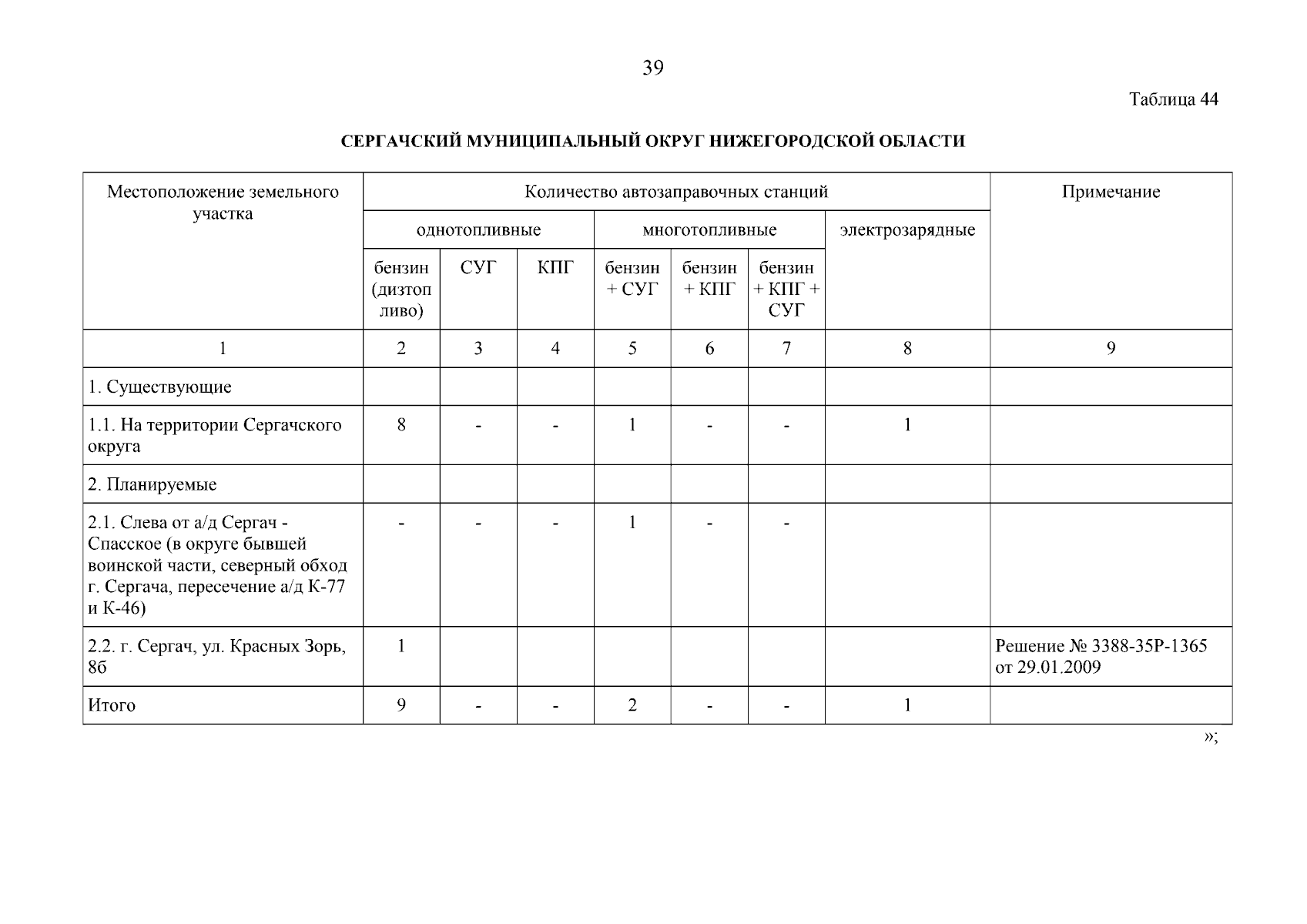 39

Таблица 44

СЕРГАЧСКИЙ МУНИЦИПАЛЬНЫЙ ОКРУГ НИЖЕГОРОДСКОЙ ОБЛАСТИ

| Местоположение земельного участка | Количество автозаправочных станций | | | | | | | Примечание |
|---|---|---|---|---|---|---|---|---|
| | однотопливные | | | многотопливные | | | электрозарядные | |
| | бензин (дизтопливо) | СУГ | КПГ | бензин + СУГ | бензин + КПГ | бензин + КПГ + СУГ | | |
| 1 | 2 | 3 | 4 | 5 | 6 | 7 | 8 | 9 |
| 1. Существующие | | | | | | | | |
| 1.1. На территории Сергачского округа | 8 | - | - | 1 | - | - | 1 | |
| 2. Планируемые | | | | | | | | |
| 2.1. Слева от а/д Сергач - Спасское (в округе бывшей воинской части, северный обход г. Сергача, пересечение а/д К-77 и К-46) | - | - | - | 1 | - | - | | |
| 2.2. г. Сергач, ул. Красных Зорь, 8б | 1 | | | | | | | Решение № 3388-35Р-1365 от 29.01.2009 |
| Итого | 9 | - | - | 2 | - | - | 1 | |

»;